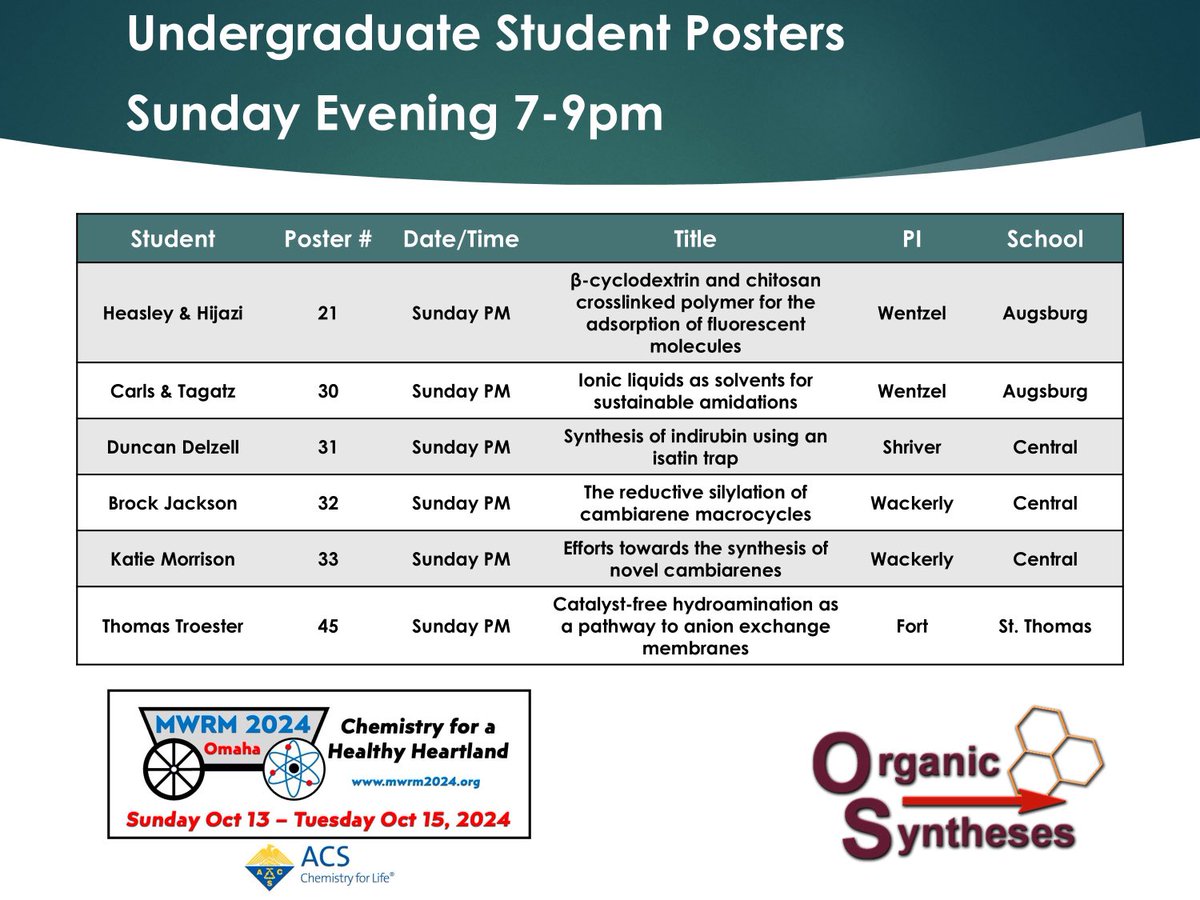 Undergraduate Student Posters
Sunday Evening 7-9pm

| Student | Poster # | Date/Time | Title | PI | School |
|---|---|---|---|---|---|
| Heasley & Hijazi | 21 | Sunday PM | β-cyclodextrin and chitosan crosslinked polymer for the adsorption of fluorescent molecules | Wentzel | Augsburg |
| Carls & Tagatz | 30 | Sunday PM | Ionic liquids as solvents for sustainable amidations | Wentzel | Augsburg |
| Duncan Delzell | 31 | Sunday PM | Synthesis of indirubin using an isatin trap | Shriver | Central |
| Brock Jackson | 32 | Sunday PM | The reductive silylation of cambiarene macrocycles | Wackerly | Central |
| Katie Morrison | 33 | Sunday PM | Efforts towards the synthesis of novel cambiarenes | Wackerly | Central |
| Thomas Troester | 45 | Sunday PM | Catalyst-free hydroamination as a pathway to anion exchange membranes | Fort | St. Thomas |

MWRM 2024
Omaha
Chemistry for a Healthy Heartland
www.mwrm2024.org
Sunday Oct 13 – Tuesday Oct 15, 2024

ACS
Chemistry for Life®

Organic Syntheses